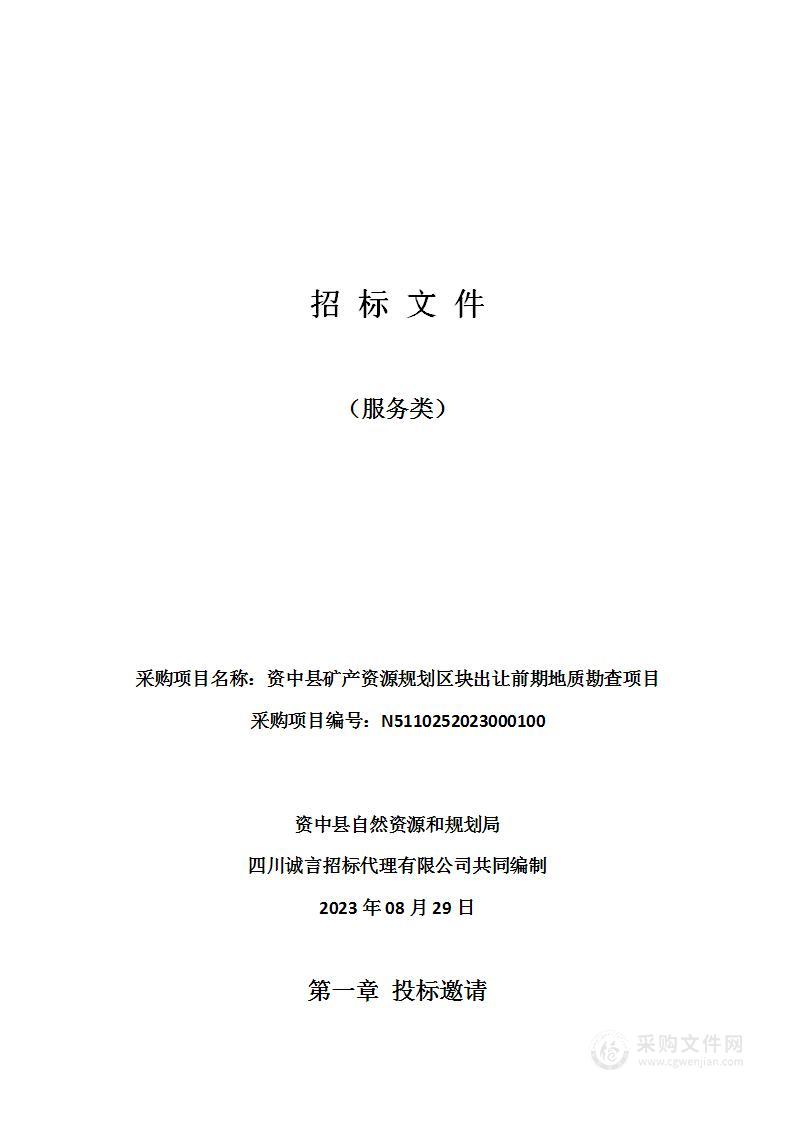 招 标 文 件

（服务类）

采购项目名称：资中县矿产资源规划区块出让前期地质勘查项目

采购项目编号：N5110252023000100

资中县自然资源和规划局

四川诚言招标代理有限公司共同编制

2023 年 08 月 29 日

第一章 投标邀请

采购文件网
www.cgwenjian.com